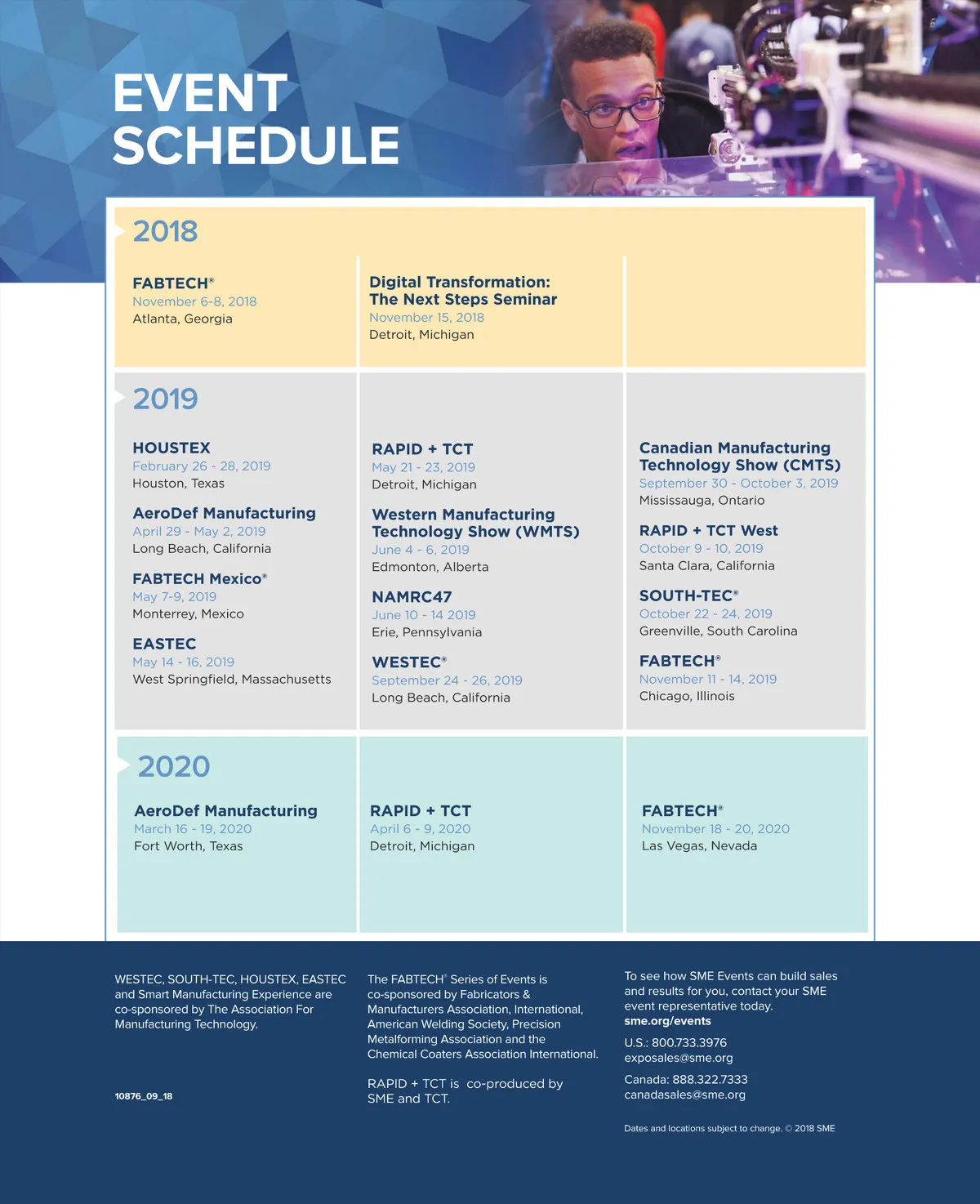 EVENT SCHEDULE

2018

FABTECH®
November 6-8, 2018
Atlanta, Georgia

Digital Transformation: The Next Steps Seminar
November 15, 2018
Detroit, Michigan

2019

HOUSTEX
February 26 - 28, 2019
Houston, Texas

AeroDef Manufacturing
April 29 - May 2, 2019
Long Beach, California

FABTECH Mexico®
May 7-9, 2019
Monterrey, Mexico

EASTEC
May 14 - 16, 2019
West Springfield, Massachusetts

RAPID + TCT
May 21 - 23, 2019
Detroit, Michigan

Western Manufacturing Technology Show (WMTS)
June 4 - 6, 2019
Edmonton, Alberta

NAMRC47
June 10 - 14 2019
Erie, Pennsylvania

WESTEC®
September 24 - 26, 2019
Long Beach, California

Canadian Manufacturing Technology Show (CMTS)
September 30 - October 3, 2019
Mississauga, Ontario

RAPID + TCT West
October 9 - 10, 2019
Santa Clara, California

SOUTH-TEC®
October 22 - 24, 2019
Greenville, South Carolina

FABTECH®
November 11 - 14, 2019
Chicago, Illinois

2020

AeroDef Manufacturing
March 16 - 19, 2020
Fort Worth, Texas

RAPID + TCT
April 6 - 9, 2020
Detroit, Michigan

FABTECH®
November 18 - 20, 2020
Las Vegas, Nevada

WESTEC, SOUTH-TEC, HOUSTEX, EASTEC and Smart Manufacturing Experience are co-sponsored by The Association For Manufacturing Technology.

10876_09_18

The FABTECH® Series of Events is co-sponsored by Fabricators & Manufacturers Association, International, American Welding Society, Precision Metalforming Association and the Chemical Coaters Association International.

RAPID + TCT is co-produced by SME and TCT.

To see how SME Events can build sales and results for you, contact your SME event representative today.
sme.org/events

U.S.: 800.733.3976
exposales@sme.org

Canada: 888.322.7333
canadasales@sme.org

Dates and locations subject to change. © 2018 SME